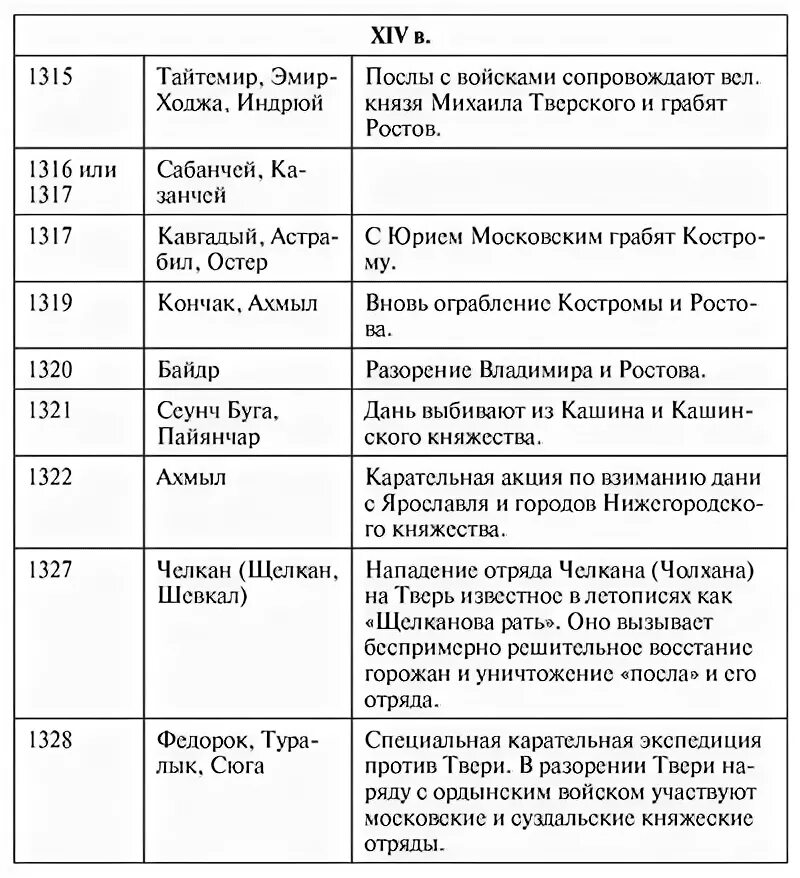 | XIV в. | | |
|---|---|---|
| 1315 | Тайтемир, Эмир-Ходжа, Индрюй | Послы с войсками сопровождают вел. князя Михаила Тверского и грабят Ростов. |
| 1316 или 1317 | Сабанчей, Казанчей | |
| 1317 | Кавгадый, Астрабил, Остер | С Юрием Московским грабят Кострому. |
| 1319 | Кончак, Ахмыл | Вновь ограбление Костромы и Ростова. |
| 1320 | Байдр | Разорение Владимира и Ростова. |
| 1321 | Сеунч Буга, Пайянчар | Дань выбивают из Кашина и Кашинского княжества. |
| 1322 | Ахмыл | Карательная акция по взиманию дани с Ярославля и городов Нижегородского княжества. |
| 1327 | Челкан (Щелкан, Шевкал) | Нападение отряда Челкана (Чолхана) на Тверь известное в летописях как «Щелканова рать». Оно вызывает беспримерно решительное восстание горожан и уничтожение «посла» и его отряда. |
| 1328 | Федорок, Туралык, Сюга | Специальная карательная экспедиция против Твери. В разорении Твери наряду с ордынским войском участвуют московские и суздальские княжеские отряды. |